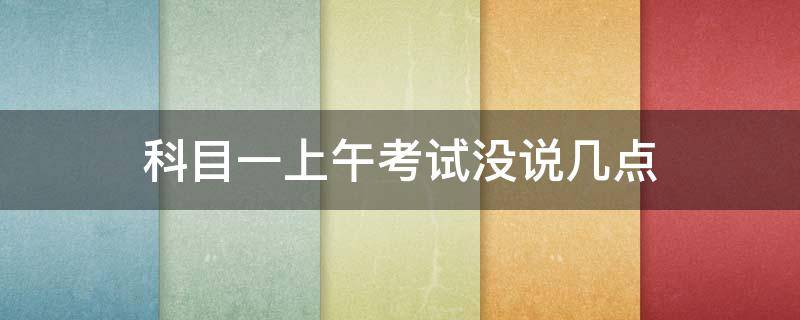 科目一上午考试没说几点